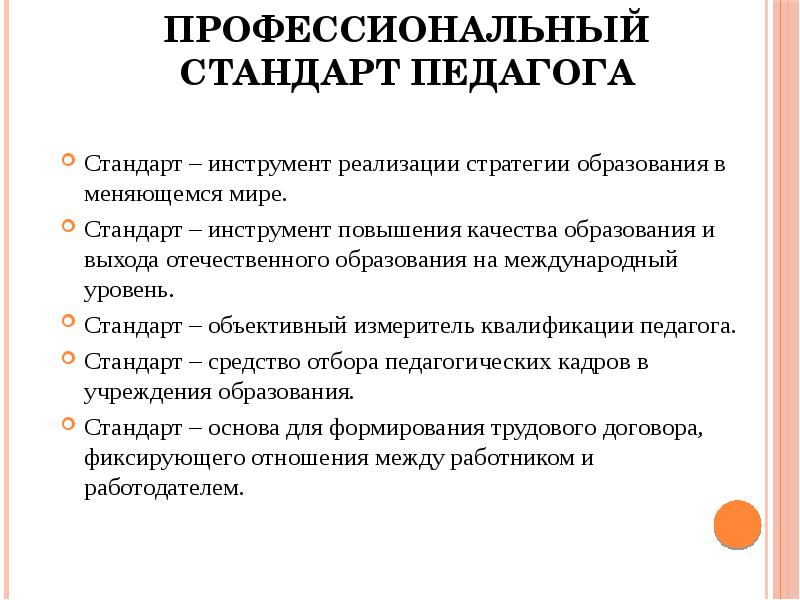 ПРОФЕССИОНАЛЬНЫЙ СТАНДАРТ ПЕДАГОГА

Стандарт – инструмент реализации стратегии образования в меняющемся мире.

Стандарт – инструмент повышения качества образования и выхода отечественного образования на международный уровень.

Стандарт – объективный измеритель квалификации педагога.

Стандарт – средство отбора педагогических кадров в учреждения образования.

Стандарт – основа для формирования трудового договора, фиксирующего отношения между работником и работодателем.